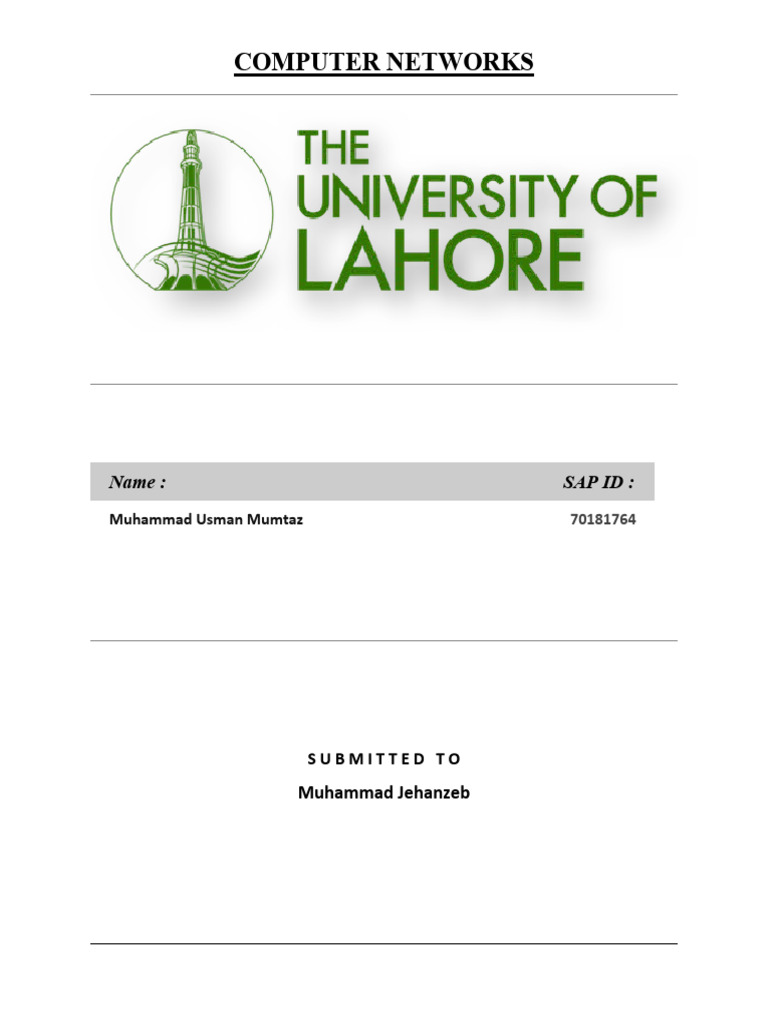 COMPUTER NETWORKS

THE UNIVERSITY OF LAHORE

| Name : | SAP ID : |
|---|---|
| Muhammad Usman Mumtaz | 70181764 |

SUBMITTED TO

Muhammad Jehanzeb